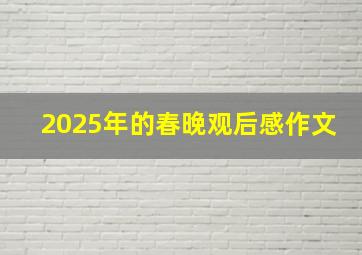 2025年的春晚观后感作文